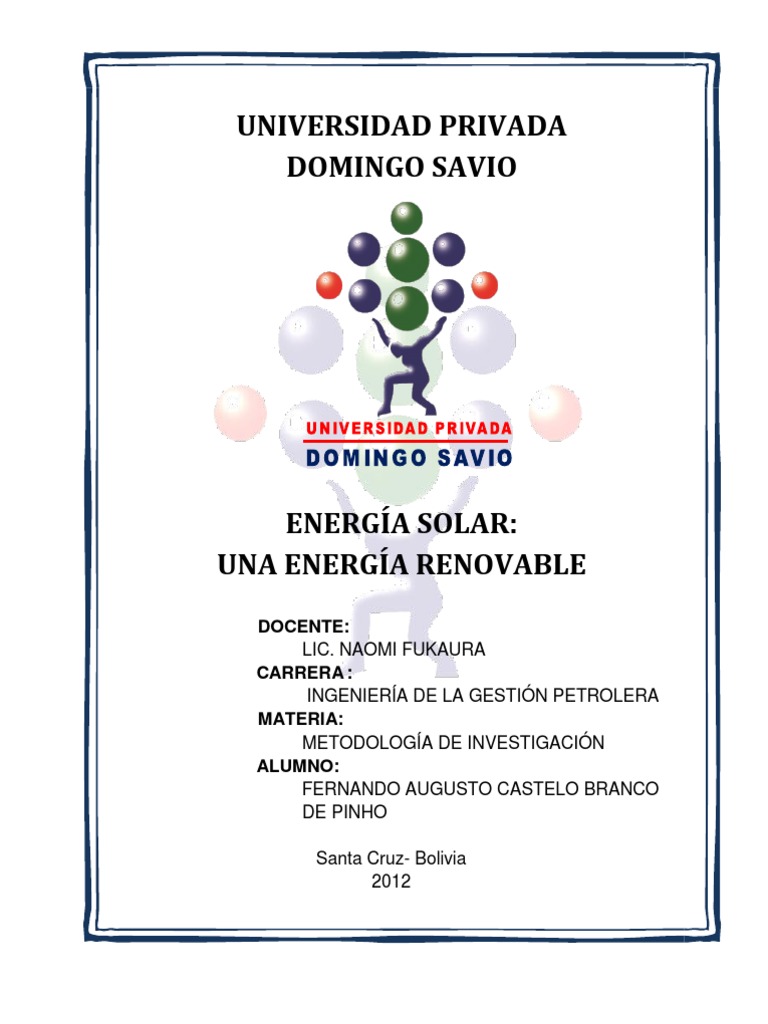 UNIVERSIDAD PRIVADA
DOMINGO SAVIO

UNIVERSIDAD PRIVADA
DOMINGO SAVIO

ENERGÍA SOLAR:
UNA ENERGÍA RENOVABLE

DOCENTE:
LIC. NAOMI FUKAURA
CARRERA :
INGENIERÍA DE LA GESTIÓN PETROLERA
MATERIA:
METODOLOGÍA DE INVESTIGACIÓN
ALUMNO:
FERNANDO AUGUSTO CASTELO BRANCO DE PINHO

Santa Cruz- Bolivia
2012